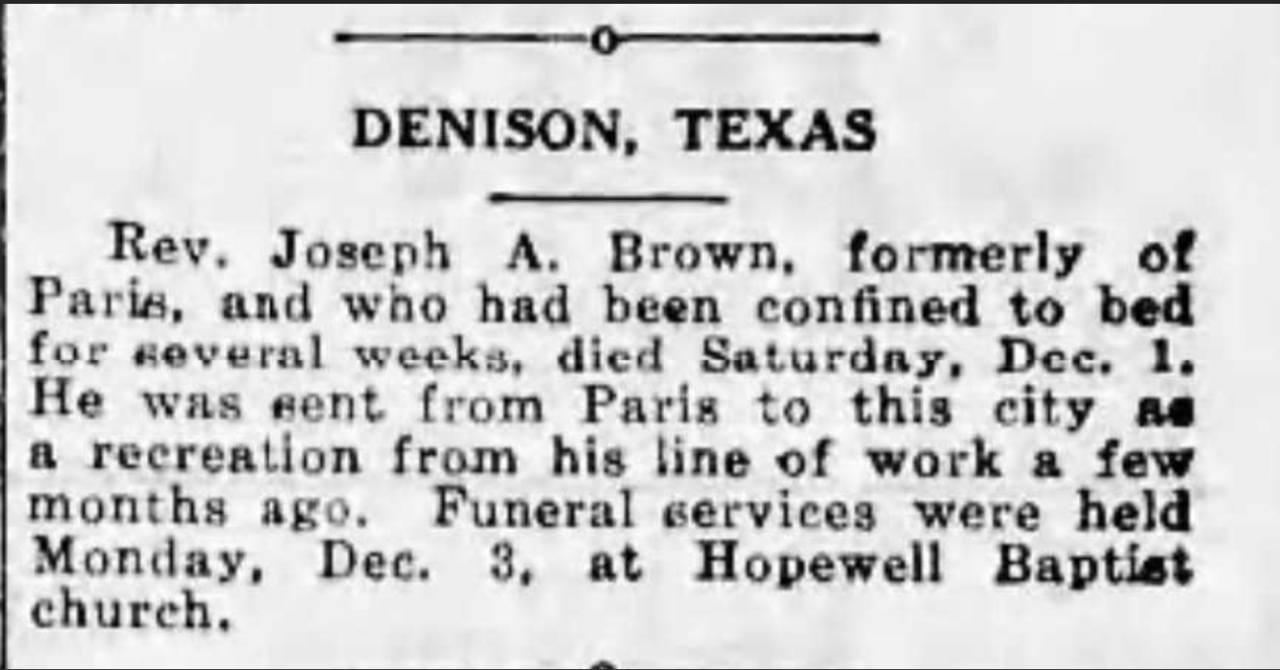 DENISON, TEXAS

Rev. Joseph A. Brown, formerly of Paris, and who had been confined to bed for several weeks, died Saturday, Dec. 1. He was sent from Paris to this city as a recreation from his line of work a few months ago. Funeral services were held Monday, Dec. 3, at Hopewell Baptist church.